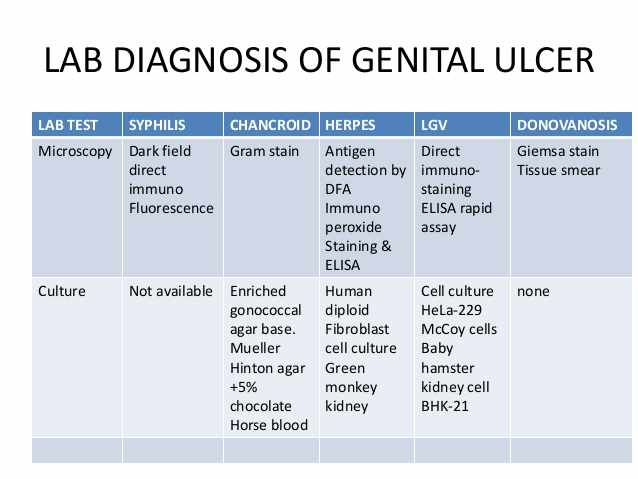 LAB DIAGNOSIS OF GENITAL ULCER

| LAB TEST | SYPHILIS | CHANCROID | HERPES | LGV | DONOVANOSIS |
|---|---|---|---|---|---|
| Microscopy | Dark field direct immuno Fluorescence | Gram stain | Antigen detection by DFA Immuno peroxide Staining & ELISA | Direct immuno-staining ELISA rapid assay | Giemsa stain Tissue smear |
| Culture | Not available | Enriched gonococcal agar base. Mueller Hinton agar +5% chocolate Horse blood | Human diploid Fibroblast cell culture Green monkey kidney | Cell culture HeLa-229 McCoy cells Baby hamster kidney cell BHK-21 | none |
| | | | | | |